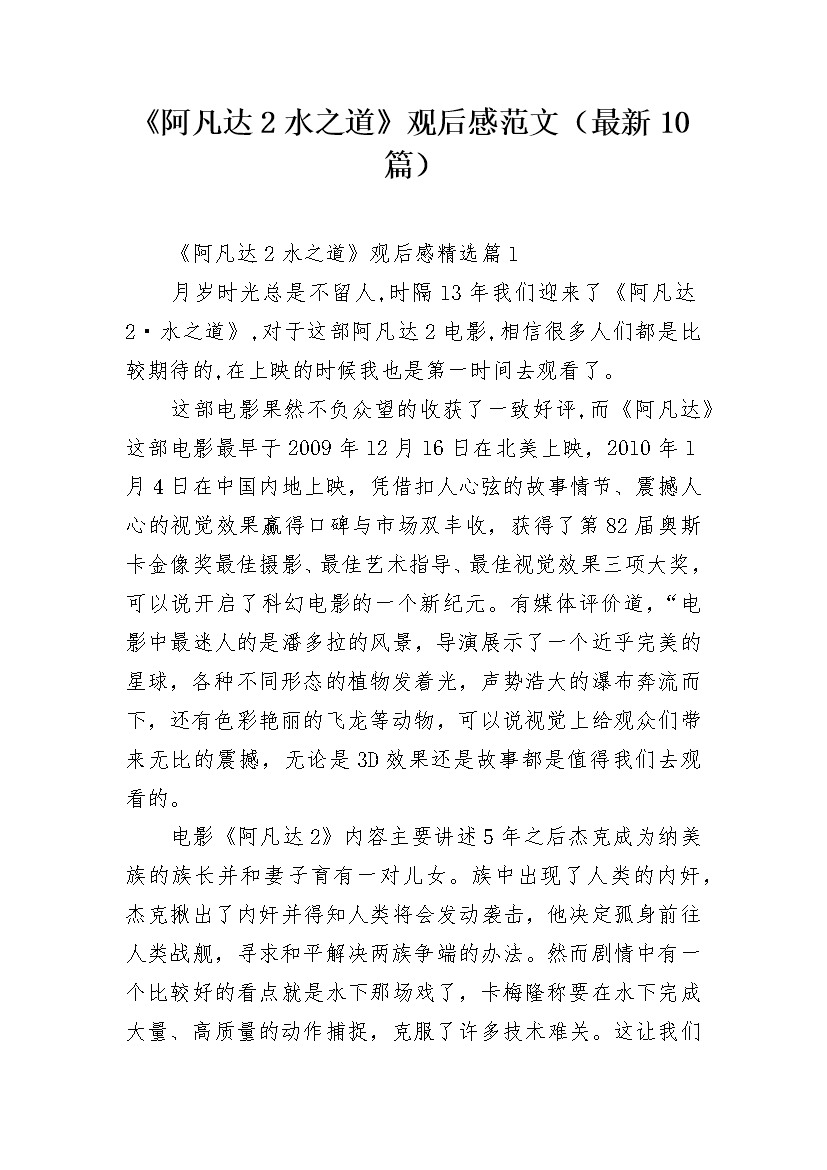 《阿凡达 2 水之道》观后感范文（最新 10 篇）

《阿凡达 2 水之道》观后感精选篇 1

月岁时光总是不留人,时隔 13 年我们迎来了《阿凡达 2·水之道》,对于这部阿凡达 2 电影,相信很多人们都是比较期待的,在上映的时候我也是第一时间去观看了。

这部电影果然不负众望的收获了一致好评,而《阿凡达》这部电影最早于 2009 年 12 月 16 日在北美上映，2010 年 1 月 4 日在中国内地上映，凭借扣人心弦的故事情节、震撼人心的视觉效果赢得口碑与市场双丰收，获得了第 82 届奥斯卡金像奖最佳摄影、最佳艺术指导、最佳视觉效果三项大奖，可以说开启了科幻电影的一个新纪元。有媒体评价道，“电影中最迷人的是潘多拉的风景，导演展示了一个近乎完美的星球，各种不同形态的植物发着光，声势浩大的瀑布奔流而下，还有色彩艳丽的飞龙等动物，可以说视觉上给观众们带来无比的震撼，无论是 3D 效果还是故事都是值得我们去观看的。

电影《阿凡达 2》内容主要讲述 5 年之后杰克成为纳美族的族长并和妻子育有一对儿女。族中出现了人类的内奸，杰克揪出了内奸并得知人类将会发动袭击，他决定孤身前往人类战舰，寻求和平解决两族争端的办法。然而剧情中有一个比较好的看点就是水下那场戏了，卡梅隆称要在水下完成大量、高质量的动作捕捉，克服了许多技术难关。这让我们